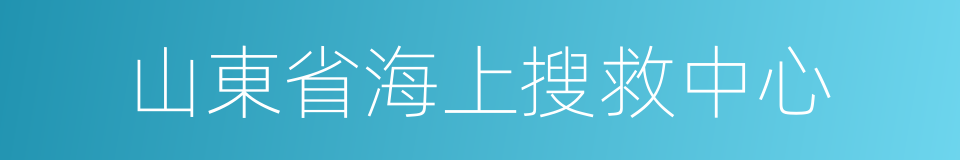 山東省海上搜救中心